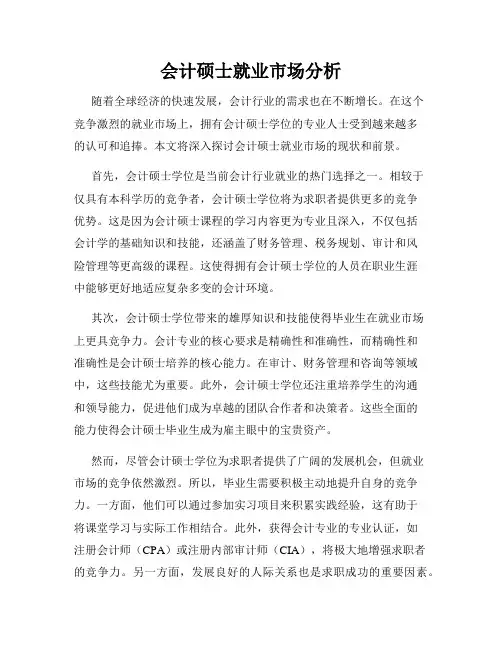 会计硕士就业市场分析

随着全球经济的快速发展，会计行业的需求也在不断增长。在这个竞争激烈的就业市场上，拥有会计硕士学位的专业人士受到越来越多的认可和追捧。本文将深入探讨会计硕士就业市场的现状和前景。

首先，会计硕士学位是当前会计行业就业的热门选择之一。相较于仅具有本科学历的竞争者，会计硕士学位将为求职者提供更多的竞争优势。这是因为会计硕士课程的学习内容更为专业且深入，不仅包括会计学的基础知识和技能，还涵盖了财务管理、税务规划、审计和风险管理等更高级的课程。这使得拥有会计硕士学位的人员在职业生涯中能够更好地适应复杂多变的会计环境。

其次，会计硕士学位带来的雄厚知识和技能使得毕业生在就业市场上更具竞争力。会计专业的核心要求是精确性和准确性，而精确性和准确性是会计硕士培养的核心能力。在审计、财务管理和咨询等领域中，这些技能尤为重要。此外，会计硕士学位还注重培养学生的沟通和领导能力，促进他们成为卓越的团队合作者和决策者。这些全面的能力使得会计硕士毕业生成为雇主眼中的宝贵资产。

然而，尽管会计硕士学位为求职者提供了广阔的发展机会，但就业市场的竞争依然激烈。所以，毕业生需要积极主动地提升自身的竞争力。一方面，他们可以通过参加实习项目来积累实践经验，这有助于将课堂学习与实际工作相结合。此外，获得会计专业的专业认证，如注册会计师（CPA）或注册内部审计师（CIA），将极大地增强求职者的竞争力。另一方面，发展良好的人际关系也是求职成功的重要因素。